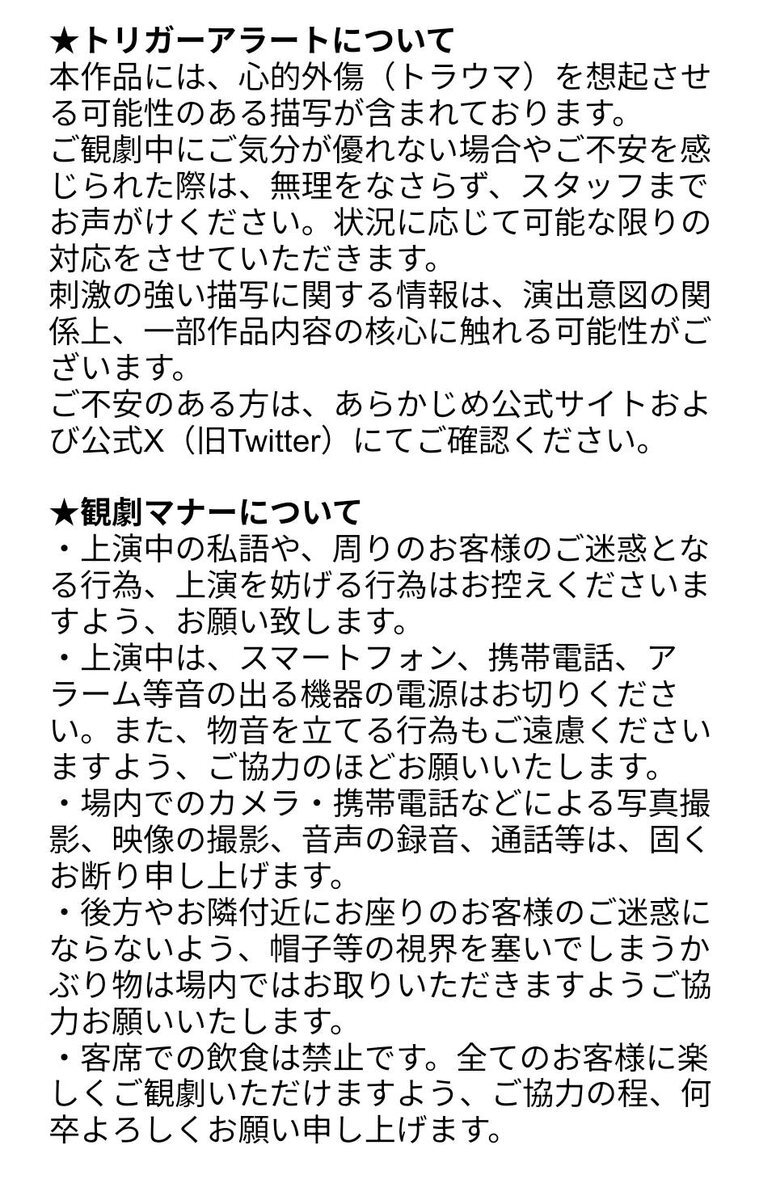 ★トリガーアラートについて
本作品には、心的外傷（トラウマ）を想起させる可能性のある描写が含まれております。
ご観劇中にご気分が優れない場合やご不安を感じられた際は、無理をなさらず、スタッフまでお声がけください。状況に応じて可能な限りの対応をさせていただきます。
刺激の強い描写に関する情報は、演出意図の関係上、一部作品内容の核心に触れる可能性がございます。
ご不安のある方は、あらかじめ公式サイトおよび公式X（旧Twitter）にてご確認ください。

★観劇マナーについて
・上演中の私語や、周りのお客様のご迷惑となる行為、上演を妨げる行為はお控えくださいますよう、お願い致します。
・上演中は、スマートフォン、携帯電話、アラーム等音の出る機器の電源はお切りください。また、物音を立てる行為もご遠慮くださいますよう、ご協力のほどお願いいたします。
・場内でのカメラ・携帯電話などによる写真撮影、映像の撮影、音声の録音、通話等は、固くお断り申し上げます。
・後方やお隣付近にお座りのお客様のご迷惑にならないよう、帽子等の視界を塞いでしまうかぶり物は場内ではお取りいただきますようご協力お願いいたします。
・客席での飲食は禁止です。全てのお客様に楽しくご観劇いただけますよう、ご協力の程、何卒よろしくお願い申し上げます。